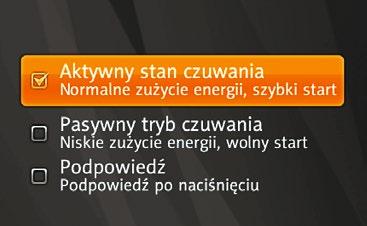 Aktywny stan czuwania
Normalne zużycie energii, szybki start

Pasywny tryb czuwania
Niskie zużycie energii, wolny start

Podpowiedź
Podpowiedź po naciśnięciu